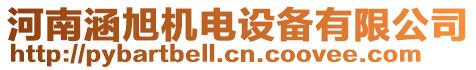 河南涵旭机电设备有限公司
http://pybartbell.cn.coovee.com